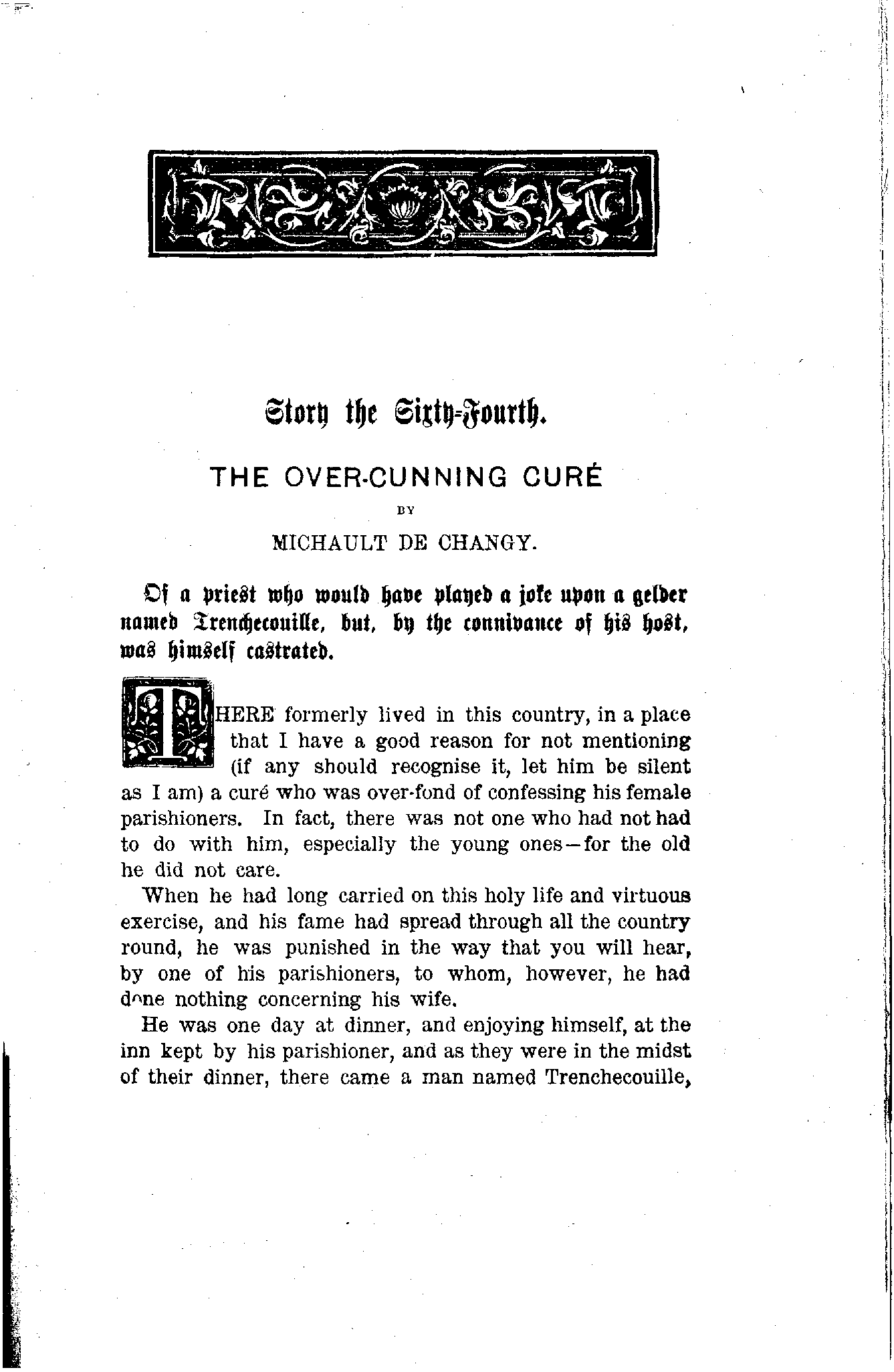 Story the Sixty-Fourth.

THE OVER-CUNNING CURÉ

BY

MICHAULT DE CHANGY.

Of a priest who would have played a joke upon a gelder named Trenchecouille, but, by the connivance of his host, was himself castrated.

THERE formerly lived in this country, in a place that I have a good reason for not mentioning (if any should recognise it, let him be silent as I am) a curé who was over-fond of confessing his female parishioners. In fact, there was not one who had not had to do with him, especially the young ones—for the old he did not care.

When he had long carried on this holy life and virtuous exercise, and his fame had spread through all the country round, he was punished in the way that you will hear, by one of his parishioners, to whom, however, he had done nothing concerning his wife.

He was one day at dinner, and enjoying himself, at the inn kept by his parishioner, and as they were in the midst of their dinner, there came a man named Trenchecouille,